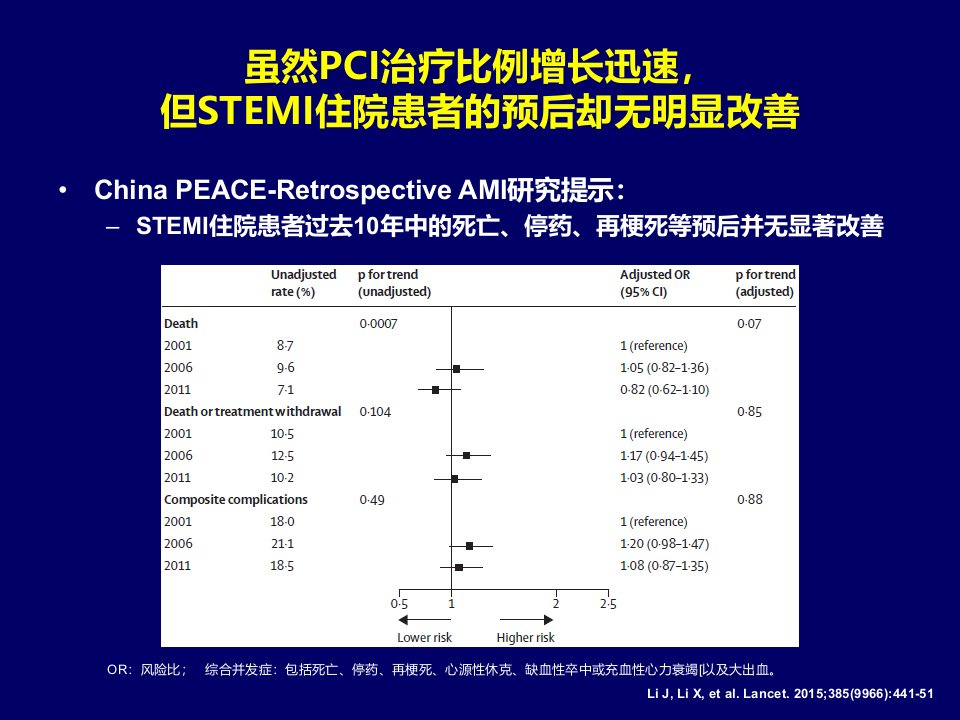 虽然PCI治疗比例增长迅速，
但STEMI住院患者的预后却无明显改善

• China PEACE-Retrospective AMI研究提示：
– STEMI住院患者过去10年中的死亡、停药、再梗死等预后并无显著改善

| | Unadjusted rate (%) | p for trend (unadjusted) | Adjusted OR (95% CI) | p for trend (adjusted) |
|---|---|---|---|---|
| Death | | 0·0007 | | 0·07 |
| 2001 | 8·7 | | 1 (reference) | |
| 2006 | 9·6 | | 1·05 (0·82–1·36) | |
| 2011 | 7·1 | | 0·82 (0·62–1·10) | |
| Death or treatment withdrawal | | 0·104 | | 0·85 |
| 2001 | 10·5 | | 1 (reference) | |
| 2006 | 12·5 | | 1·17 (0·94–1·45) | |
| 2011 | 10·2 | | 1·03 (0·80–1·33) | |
| Composite complications | | 0·49 | | 0·88 |
| 2001 | 18·0 | | 1 (reference) | |
| 2006 | 21·1 | | 1·20 (0·98–1·47) | |
| 2011 | 18·5 | | 1·08 (0·87–1·35) | |

0·5 1 2 2·5
Lower risk Higher risk

OR：风险比； 综合并发症：包括死亡、停药、再梗死、心源性休克、缺血性卒中或充血性心力衰竭以及大出血。

Li J, Li X, et al. Lancet. 2015;385(9966):441-51